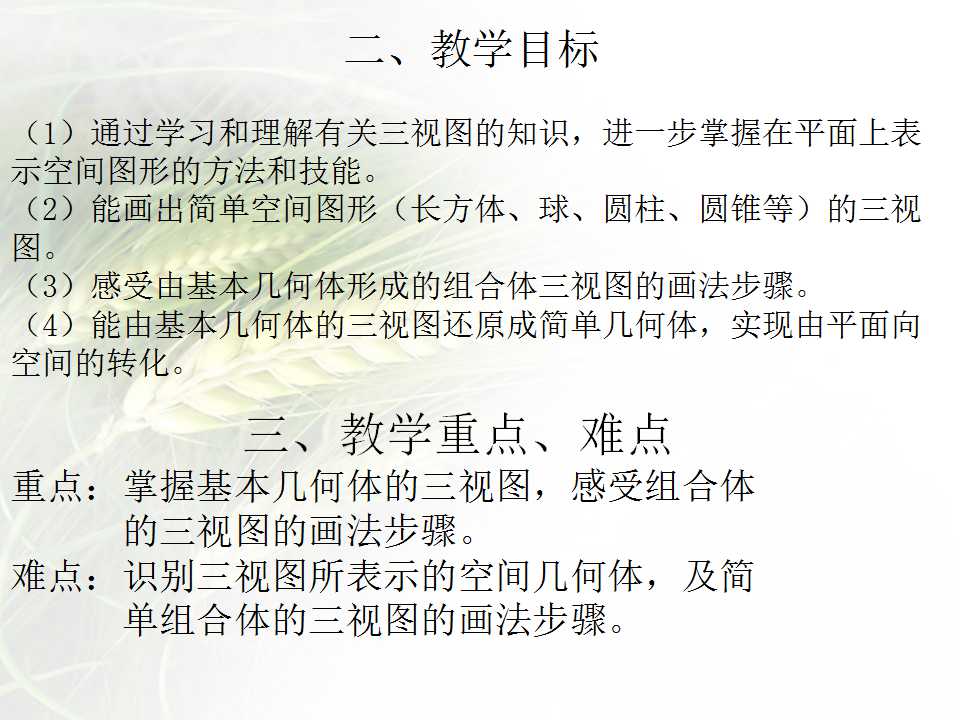 二、教学目标

（1）通过学习和理解有关三视图的知识，进一步掌握在平面上表示空间图形的方法和技能。

（2）能画出简单空间图形（长方体、球、圆柱、圆锥等）的三视图。

（3）感受由基本几何体形成的组合体三视图的画法步骤。

（4）能由基本几何体的三视图还原成简单几何体，实现由平面向空间的转化。

三、教学重点、难点

重点：掌握基本几何体的三视图，感受组合体的三视图的画法步骤。

难点：识别三视图所表示的空间几何体，及简单组合体的三视图的画法步骤。